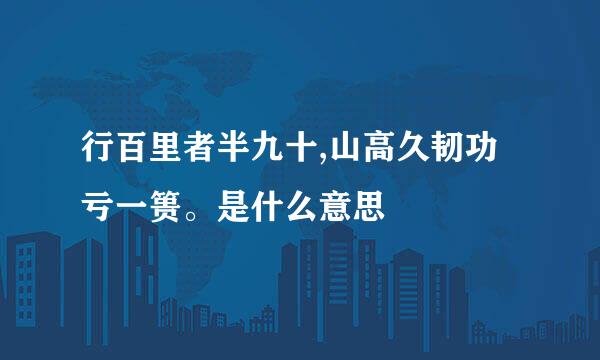 行百里者半九十,山高久韧功亏一篑。是什么意思